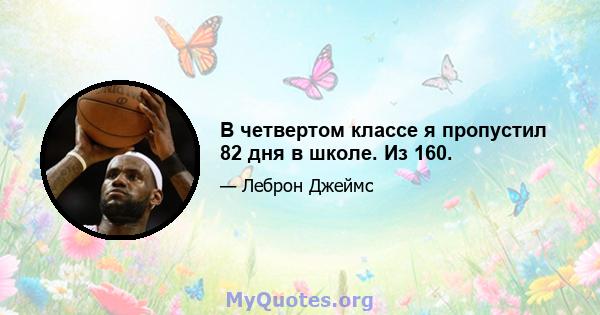 В четвертом классе я пропустил 82 дня в школе. Из 160.

— Леброн Джеймс

MyQuotes.org